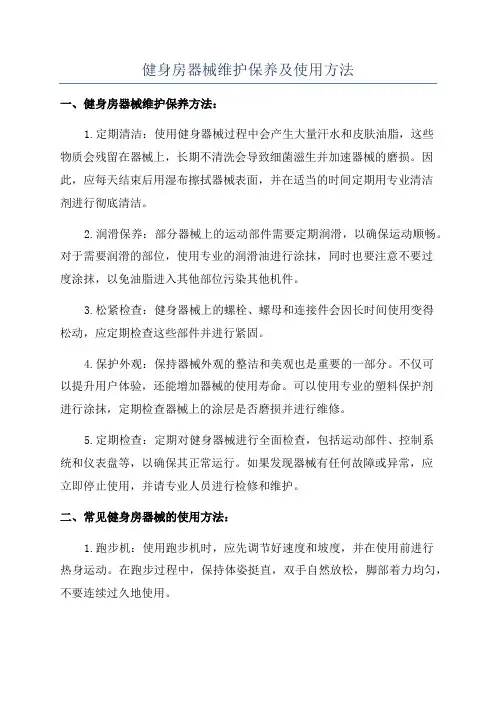 健身房器械维护保养及使用方法

一、健身房器械维护保养方法：

1.定期清洁：使用健身器械过程中会产生大量汗水和皮肤油脂，这些物质会残留在器械上，长期不清洗会导致细菌滋生并加速器械的磨损。因此，应每天结束后用湿布擦拭器械表面，并在适当的时间定期用专业清洁剂进行彻底清洁。

2.润滑保养：部分器械上的运动部件需要定期润滑，以确保运动顺畅。对于需要润滑的部位，使用专业的润滑油进行涂抹，同时也要注意不要过度涂抹，以免油脂进入其他部位污染其他机件。

3.松紧检查：健身器械上的螺栓、螺母和连接件会因长时间使用变得松动，应定期检查这些部件并进行紧固。

4.保护外观：保持器械外观的整洁和美观也是重要的一部分。不仅可以提升用户体验，还能增加器械的使用寿命。可以使用专业的塑料保护剂进行涂抹，定期检查器械上的涂层是否磨损并进行维修。

5.定期检查：定期对健身器械进行全面检查，包括运动部件、控制系统和仪表盘等，以确保其正常运行。如果发现器械有任何故障或异常，应立即停止使用，并请专业人员进行检修和维护。

二、常见健身房器械的使用方法：

1.跑步机：使用跑步机时，应先调节好速度和坡度，并在使用前进行热身运动。在跑步过程中，保持体姿挺直，双手自然放松，脚部着力均匀，不要连续过久地使用。